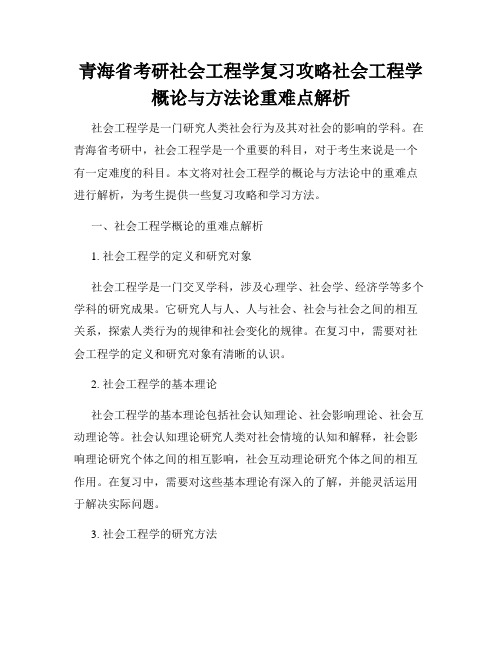 青海省考研社会工程学复习攻略社会工程学概论与方法论重难点解析

社会工程学是一门研究人类社会行为及其对社会的影响的学科。在青海省考研中，社会工程学是一个重要的科目，对于考生来说是一个有一定难度的科目。本文将对社会工程学的概论与方法论中的重难点进行解析，为考生提供一些复习攻略和学习方法。

一、社会工程学概论的重难点解析

1. 社会工程学的定义和研究对象

社会工程学是一门交叉学科，涉及心理学、社会学、经济学等多个学科的研究成果。它研究人与人、人与社会、社会与社会之间的相互关系，探索人类行为的规律和社会变化的规律。在复习中，需要对社会工程学的定义和研究对象有清晰的认识。

2. 社会工程学的基本理论

社会工程学的基本理论包括社会认知理论、社会影响理论、社会互动理论等。社会认知理论研究人类对社会情境的认知和解释，社会影响理论研究个体之间的相互影响，社会互动理论研究个体之间的相互作用。在复习中，需要对这些基本理论有深入的了解，并能灵活运用于解决实际问题。

3. 社会工程学的研究方法